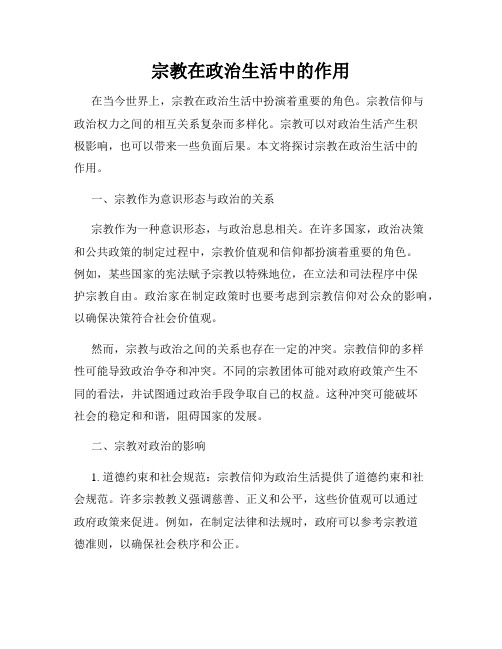 宗教在政治生活中的作用

在当今世界上，宗教在政治生活中扮演着重要的角色。宗教信仰与政治权力之间的相互关系复杂而多样化。宗教可以对政治生活产生积极影响，也可以带来一些负面后果。本文将探讨宗教在政治生活中的作用。

一、宗教作为意识形态与政治的关系

宗教作为一种意识形态，与政治息息相关。在许多国家，政治决策和公共政策的制定过程中，宗教价值观和信仰都扮演着重要的角色。例如，某些国家的宪法赋予宗教以特殊地位，在立法和司法程序中保护宗教自由。政治家在制定政策时也要考虑到宗教信仰对公众的影响，以确保决策符合社会价值观。

然而，宗教与政治之间的关系也存在一定的冲突。宗教信仰的多样性可能导致政治争夺和冲突。不同的宗教团体可能对政府政策产生不同的看法，并试图通过政治手段争取自己的权益。这种冲突可能破坏社会的稳定和和谐，阻碍国家的发展。

二、宗教对政治的影响

1. 道德约束和社会规范：宗教信仰为政治生活提供了道德约束和社会规范。许多宗教教义强调慈善、正义和公平，这些价值观可以通过政府政策来促进。例如，在制定法律和法规时，政府可以参考宗教道德准则，以确保社会秩序和公正。